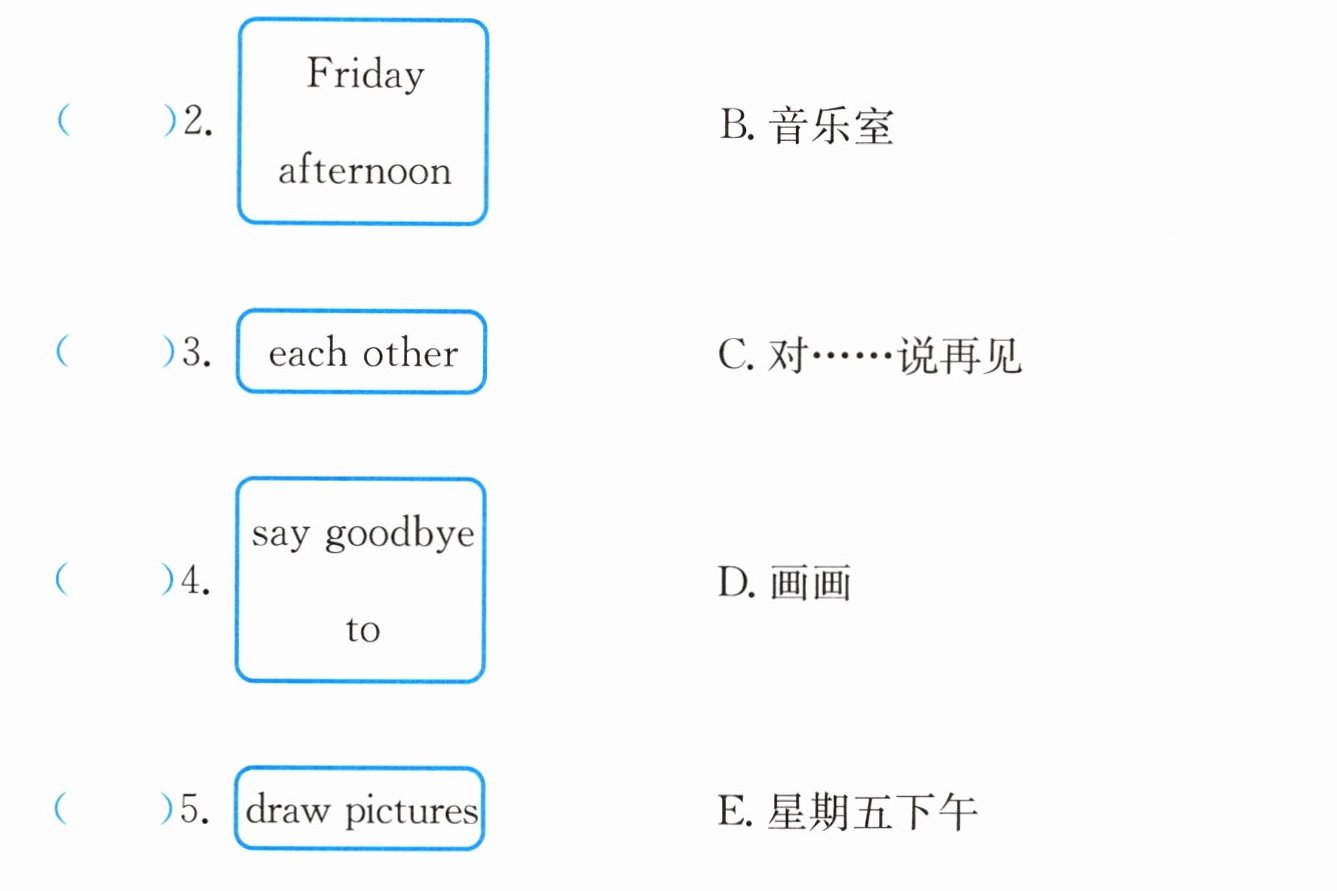 (　　)2. Friday afternoon　　B.音乐室

(　　)3. each other　　C.对……说再见

(　　)4. say goodbye to　　D.画画

(　　)5. draw pictures　　E.星期五下午